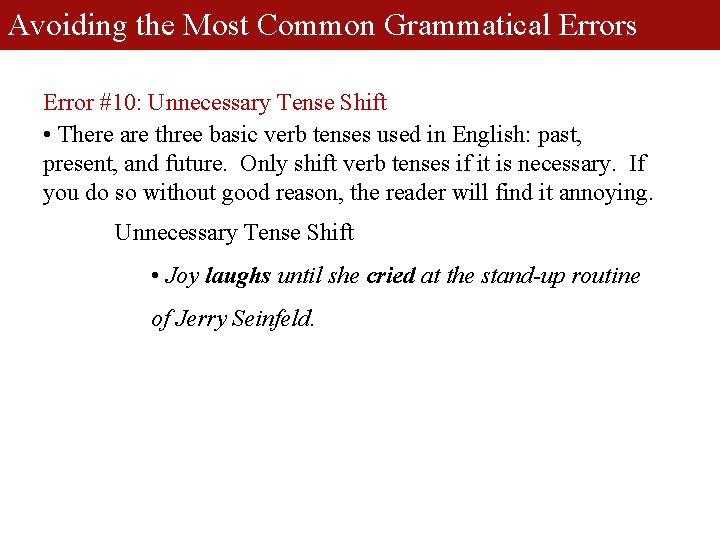 Avoiding the Most Common Grammatical Errors

Error #10: Unnecessary Tense Shift

• There are three basic verb tenses used in English: past, present, and future. Only shift verb tenses if it is necessary. If you do so without good reason, the reader will find it annoying.

Unnecessary Tense Shift

• Joy laughs until she cried at the stand-up routine of Jerry Seinfeld.